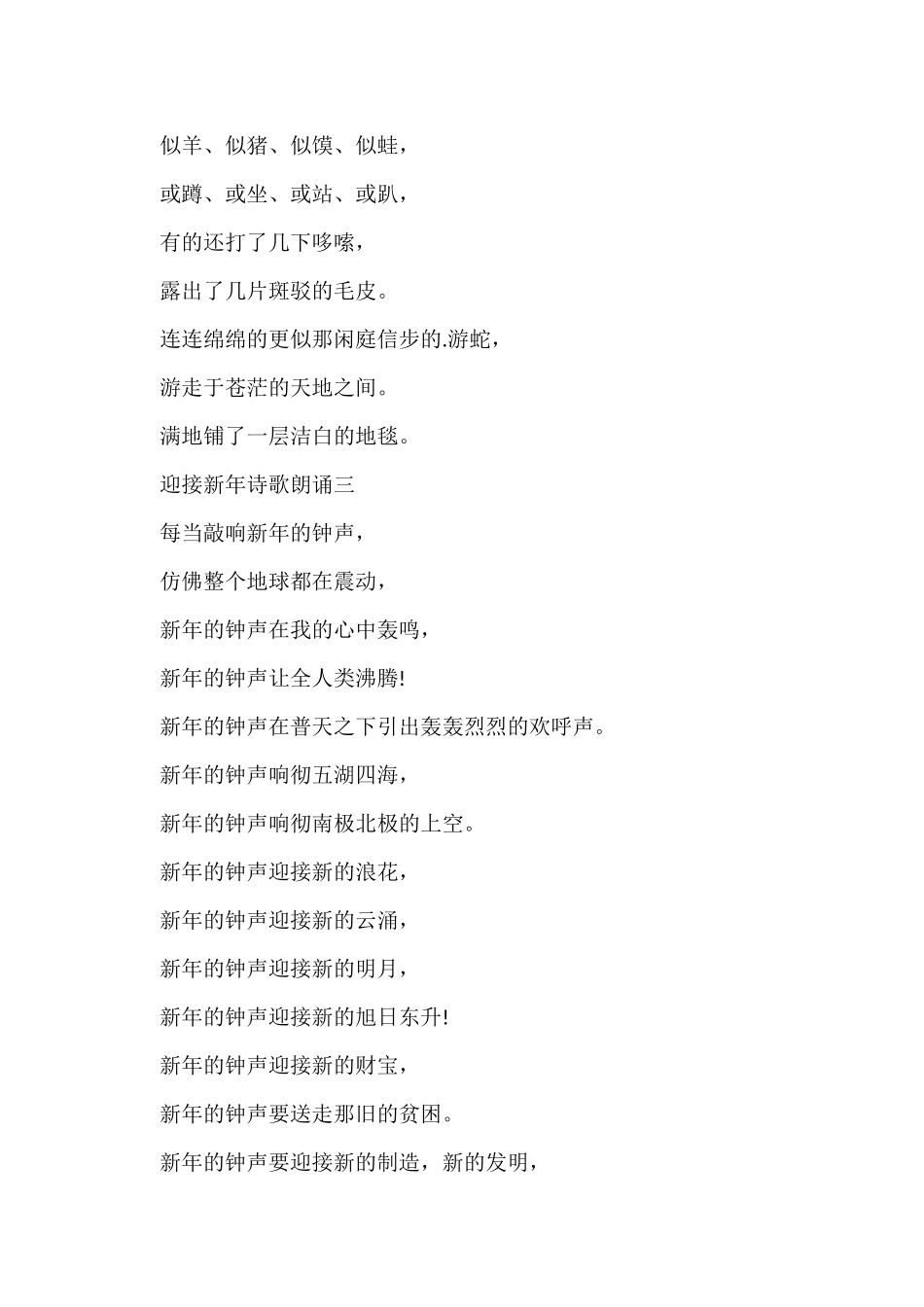 似羊、似猪、似馍、似蛙，

或蹲、或坐、或站、或趴，

有的还打了几下哆嗦，

露出了几片斑驳的毛皮。

连连绵绵的更似那闲庭信步的.游蛇，

游走于苍茫的天地之间。

满地铺了一层洁白的地毯。

迎接新年诗歌朗诵三

每当敲响新年的钟声，

仿佛整个地球都在震动，

新年的钟声在我的心中轰鸣，

新年的钟声让全人类沸腾!

新年的钟声在普天之下引出轰轰烈烈的欢呼声。

新年的钟声响彻五湖四海，

新年的钟声响彻南极北极的上空。

新年的钟声迎接新的浪花，

新年的钟声迎接新的云涌，

新年的钟声迎接新的明月，

新年的钟声迎接新的旭日东升!

新年的钟声迎接新的财宝，

新年的钟声要送走那旧的贫困。

新年的钟声要迎接新的制造，新的发明，